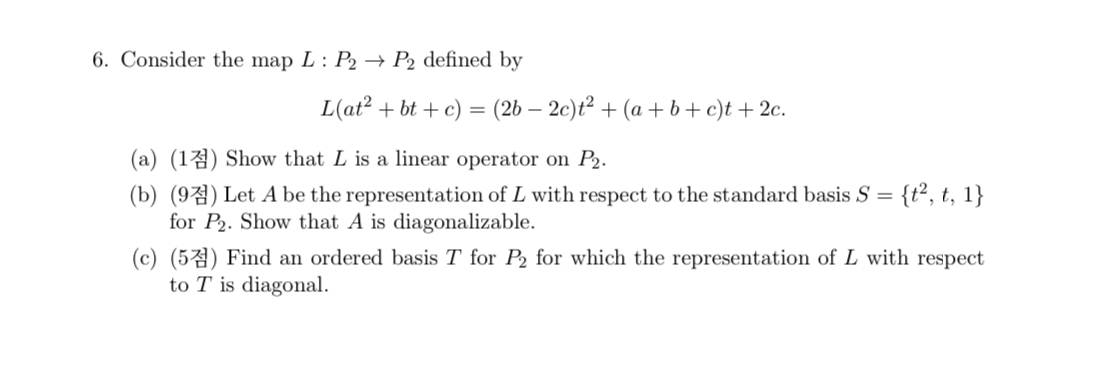 6. Consider the map $L : P_2 \to P_2$ defined by

$$L(at^2 + bt + c) = (2b - 2c)t^2 + (a + b + c)t + 2c.$$

(a) (1점) Show that $L$ is a linear operator on $P_2$.

(b) (9점) Let $A$ be the representation of $L$ with respect to the standard basis $S = \{t^2, t, 1\}$ for $P_2$. Show that $A$ is diagonalizable.

(c) (5점) Find an ordered basis $T$ for $P_2$ for which the representation of $L$ with respect to $T$ is diagonal.